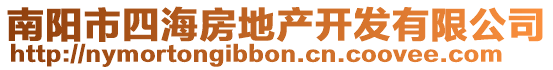 南阳市四海房地产开发有限公司
http://nymortongibbon.cn.coovee.com